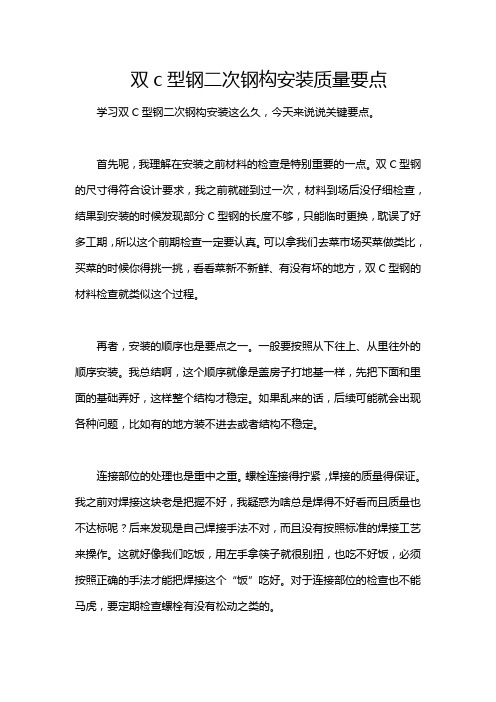 双 c 型钢二次钢构安装质量要点

学习双 C 型钢二次钢构安装这么久，今天来说说关键要点。

首先呢，我理解在安装之前材料的检查是特别重要的一点。双 C 型钢的尺寸得符合设计要求，我之前就碰到过一次，材料到场后没仔细检查，结果到安装的时候发现部分 C 型钢的长度不够，只能临时更换，耽误了好多工期，所以这个前期检查一定要认真。可以拿我们去菜市场买菜做类比，买菜的时候你得挑一挑，看看菜新不新鲜、有没有坏的地方，双 C 型钢的材料检查就类似这个过程。

再者，安装的顺序也是要点之一。一般要按照从下往上、从里往外的顺序安装。我总结啊，这个顺序就像是盖房子打地基一样，先把下面和里面的基础弄好，这样整个结构才稳定。如果乱来的话，后续可能就会出现各种问题，比如有的地方装不进去或者结构不稳定。

连接部位的处理也是重中之重。螺栓连接得拧紧，焊接的质量得保证。我之前对焊接这块老是把握不好，我疑惑为啥总是焊得不好看而且质量也不达标呢？后来发现是自己焊接手法不对，而且没有按照标准的焊接工艺来操作。这就好像我们吃饭，用左手拿筷子就很别扭，也吃不好饭，必须按照正确的手法才能把焊接这个“饭”吃好。对于连接部位的检查也不能马虎，要定期检查螺栓有没有松动之类的。